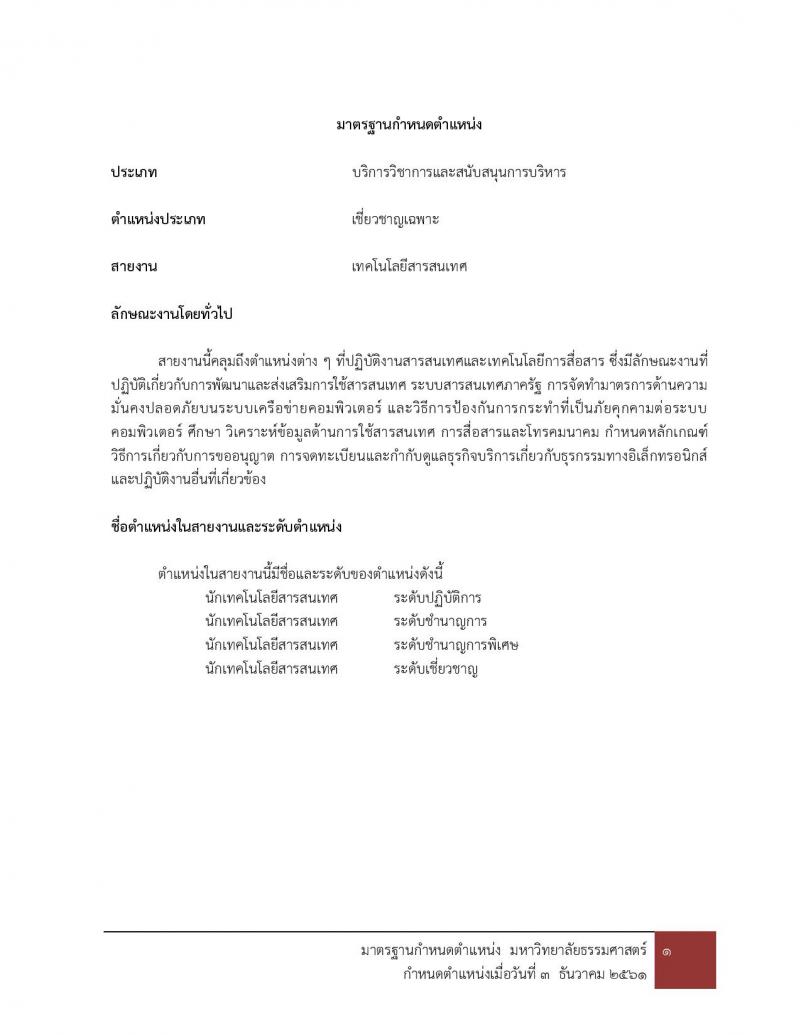 มาตรฐานกำหนดตำแหน่ง

ประเภท บริการวิชาการและสนับสนุนการบริหาร

ตำแหน่งประเภท เชี่ยวชาญเฉพาะ

สายงาน เทคโนโลยีสารสนเทศ

ลักษณะงานโดยทั่วไป

สายงานนี้คลุมถึงตำแหน่งต่าง ๆ ที่ปฏิบัติงานสารสนเทศและเทคโนโลยีการสื่อสาร ซึ่งมีลักษณะงานที่ปฏิบัติเกี่ยวกับการพัฒนาและส่งเสริมการใช้สารสนเทศ ระบบสารสนเทศภาครัฐ การจัดทำมาตรการด้านความมั่นคงปลอดภัยบนระบบเครือข่ายคอมพิวเตอร์ และวิธีการป้องกันการกระทำที่เป็นภัยคุกคามต่อระบบคอมพิวเตอร์ ศึกษา วิเคราะห์ข้อมูลด้านการใช้สารสนเทศ การสื่อสารและโทรคมนาคม กำหนดหลักเกณฑ์วิธีการเกี่ยวกับการขออนุญาต การจดทะเบียนและกำกับดูแลธุรกิจบริการเกี่ยวกับธุรกรรมทางอิเล็กทรอนิกส์ และปฏิบัติงานอื่นที่เกี่ยวข้อง

ชื่อตำแหน่งในสายงานและระดับตำแหน่ง

ตำแหน่งในสายงานนี้มีชื่อและระดับของตำแหน่งดังนี้
นักเทคโนโลยีสารสนเทศ ระดับปฏิบัติการ
นักเทคโนโลยีสารสนเทศ ระดับชำนาญการ
นักเทคโนโลยีสารสนเทศ ระดับชำนาญการพิเศษ
นักเทคโนโลยีสารสนเทศ ระดับเชี่ยวชาญ

มาตรฐานกำหนดตำแหน่ง มหาวิทยาลัยธรรมศาสตร์
กำหนดตำแหน่งเมื่อวันที่ ๓ ธันวาคม ๒๕๖๑

๑